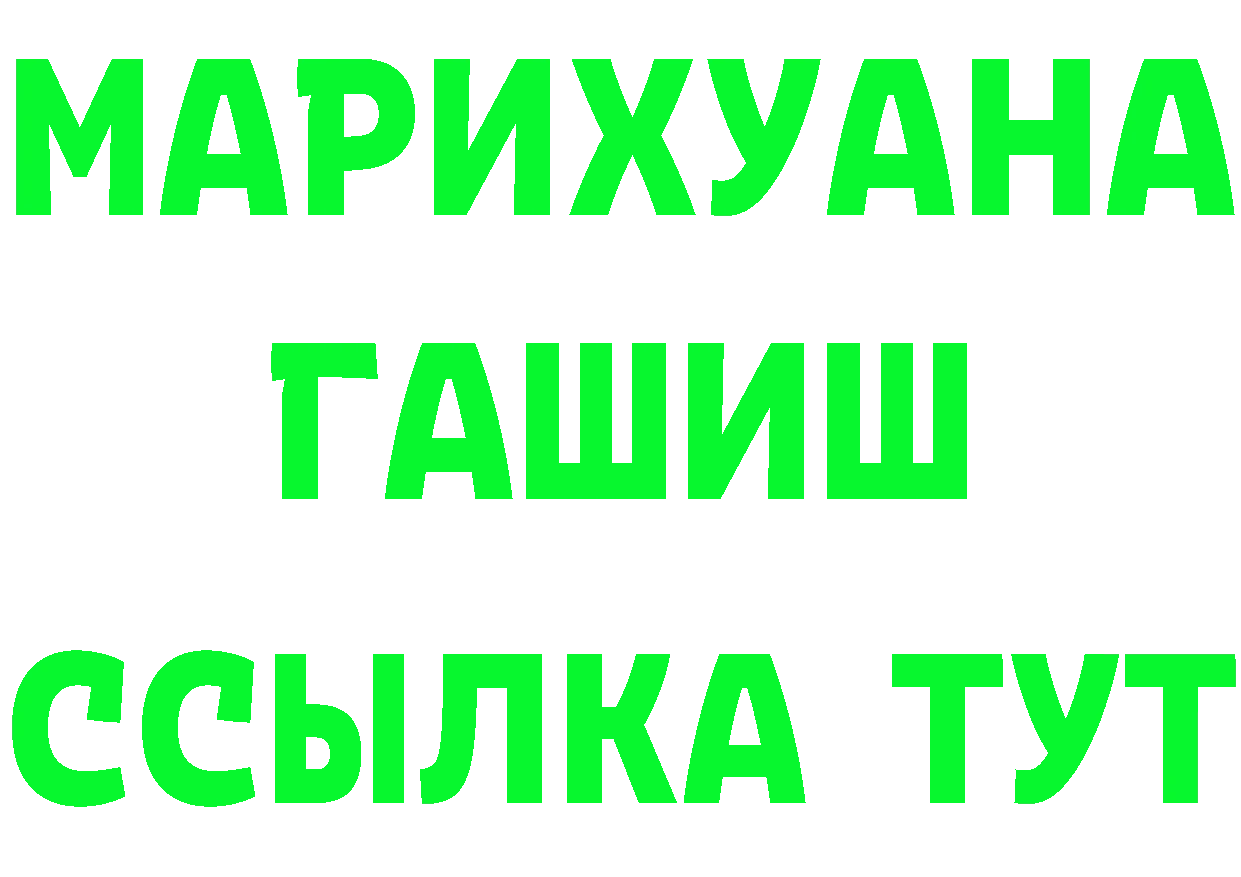 МАРИХУАНА
ГАШИШ
ССЫЛКА ТУТ